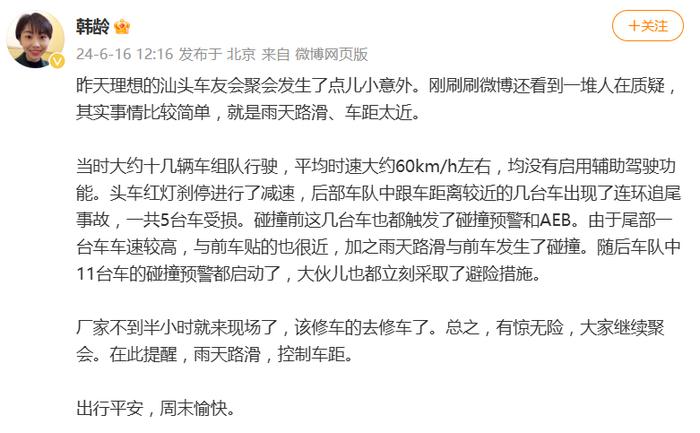 韩龄

+关注

24-6-16 12:16 发布于 北京 来自 微博网页版

昨天理想的汕头车友会聚会发生了点儿小意外。刚刷刷微博还看到一堆人在质疑，其实事情比较简单，就是雨天路滑、车距太近。

当时大约十几辆车组队行驶，平均时速大约60km/h左右，均没有启用辅助驾驶功能。头车红灯刹停进行了减速，后部车队中跟车距离较近的几台车出现了连环追尾事故，一共5台车受损。碰撞前这几台车也都触发了碰撞预警和AEB。由于尾部一台车车速较高，与前车贴的也很近，加之雨天路滑与前车发生了碰撞。随后车队中11台车的碰撞预警都启动了，大伙儿也都立刻采取了避险措施。

厂家不到半小时就来现场了，该修车的去修车了。总之，有惊无险，大家继续聚会。在此提醒，雨天路滑，控制车距。

出行平安，周末愉快。